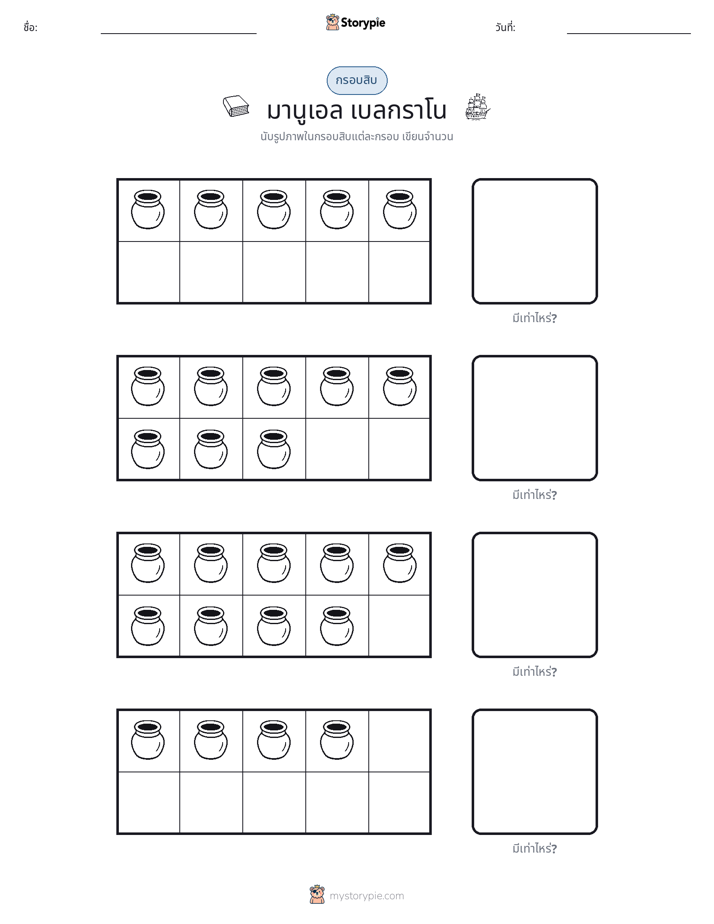 ชื่อ: ____ Storypie วันที่: ____

กรอบสิบ

มานูเอล เบลกราโน

นับรูปภาพในกรอบสิบแต่ละกรอบ เขียนจำนวน

มีเท่าไหร่?

มีเท่าไหร่?

มีเท่าไหร่?

มีเท่าไหร่?

mystorypie.com